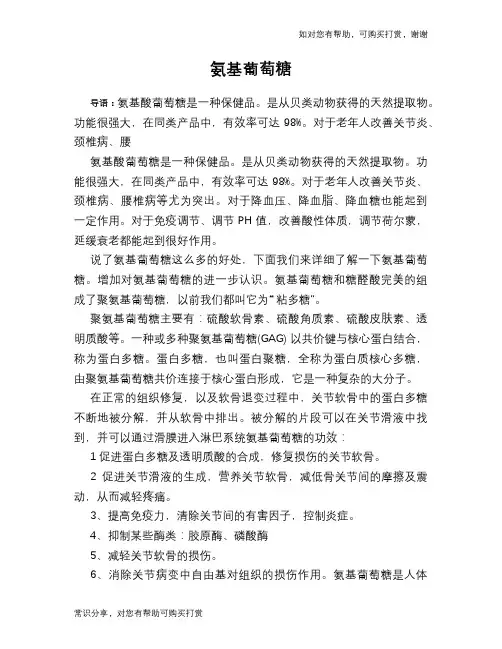 如对您有帮助，可购买打赏，谢谢

氨基葡萄糖

导语：氨基酸葡萄糖是一种保健品。是从贝类动物获得的天然提取物。功能很强大，在同类产品中，有效率可达 98%。对于老年人改善关节炎、颈椎病、腰

氨基酸葡萄糖是一种保健品。是从贝类动物获得的天然提取物。功能很强大，在同类产品中，有效率可达 98%。对于老年人改善关节炎、颈椎病、腰椎病等尤为突出。对于降血压、降血脂、降血糖也能起到一定作用。对于免疫调节、调节 PH 值，改善酸性体质，调节荷尔蒙，延缓衰老都能起到很好作用。

说了氨基葡萄糖这么多的好处，下面我们来详细了解一下氨基葡萄糖。增加对氨基葡萄糖的进一步认识。氨基葡萄糖和糖醛酸完美的组成了聚氨基葡萄糖，以前我们都叫它为"粘多糖"。

聚氨基葡萄糖主要有：硫酸软骨素、硫酸角质素、硫酸皮肤素、透明质酸等。一种或多种聚氨基葡萄糖(GAG) 以共价键与核心蛋白结合，称为蛋白多糖。蛋白多糖，也叫蛋白聚糖，全称为蛋白质核心多糖，由聚氨基葡萄糖共价连接于核心蛋白形成，它是一种复杂的大分子。

在正常的组织修复，以及软骨退变过程中，关节软骨中的蛋白多糖不断地被分解，并从软骨中排出。被分解的片段可以在关节滑液中找到，并可以通过滑膜进入淋巴系统氨基葡萄糖的功效：

1 促进蛋白多糖及透明质酸的合成，修复损伤的关节软骨。

2 促进关节滑液的生成，营养关节软骨，减低骨关节间的摩擦及震动，从而减轻疼痛。

3、提高免疫力，清除关节间的有害因子，控制炎症。

4、抑制某些酶类：胶原酶、磷酸酶

5、减轻关节软骨的损伤。

6、消除关节病变中自由基对组织的损伤作用。氨基葡萄糖是人体

常识分享，对您有帮助可购买打赏